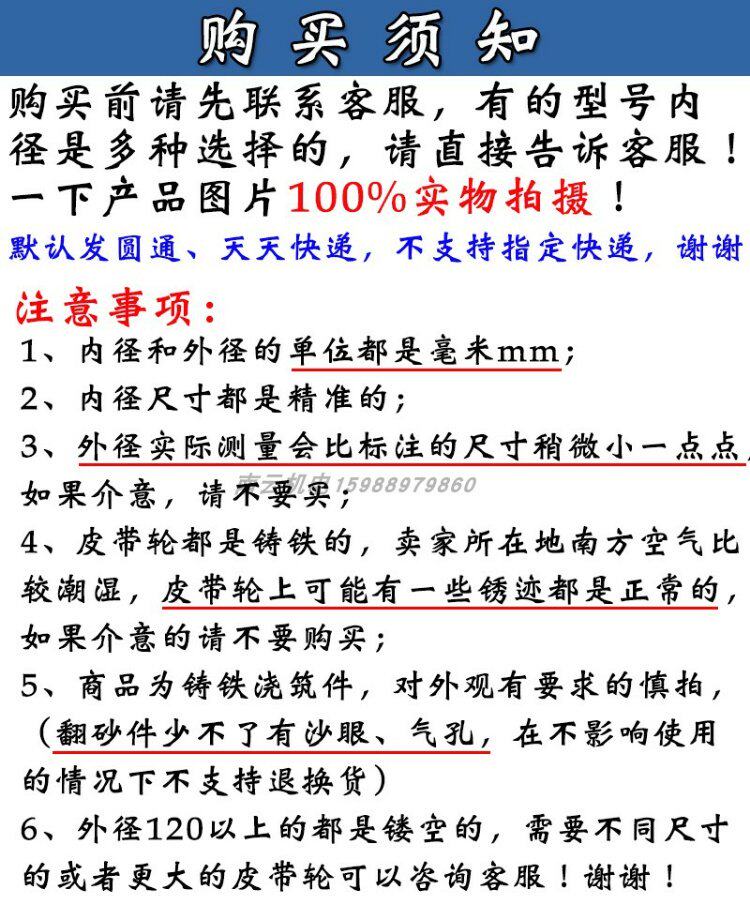 购买须知

购买前请先联系客服，有的型号内径是多种选择的，请直接告诉客服！一下产品图片100%实物拍摄！

默认发圆通、天天快递，不支持指定快递，谢谢

注意事项：

1、内径和外径的单位都是毫米mm；

2、内径尺寸都是精准的；

3、外径实际测量会比标注的尺寸稍微小一点点，如果介意，请不要买；

东云机电15988979860

4、皮带轮都是铸铁的，卖家所在地南方空气比较潮湿，皮带轮上可能有一些锈迹都是正常的，如果介意的请不要购买；

5、商品为铸铁浇筑件，对外观有要求的慎拍，（翻砂件少不了有沙眼、气孔，在不影响使用的情况下不支持退换货）

6、外径120以上的都是镂空的，需要不同尺寸的或者更大的皮带轮可以咨询客服！谢谢！